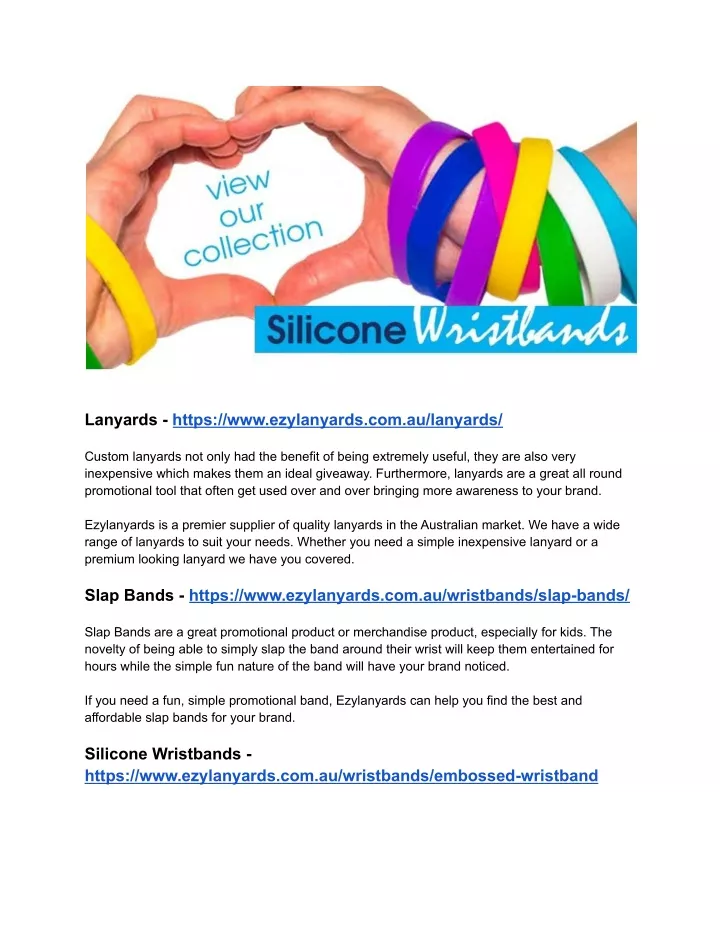 view our collection

Silicone Wristbands

Lanyards - https://www.ezylanyards.com.au/lanyards/

Custom lanyards not only had the benefit of being extremely useful, they are also very inexpensive which makes them an ideal giveaway. Furthermore, lanyards are a great all round promotional tool that often get used over and over bringing more awareness to your brand.

Ezylanyards is a premier supplier of quality lanyards in the Australian market. We have a wide range of lanyards to suit your needs. Whether you need a simple inexpensive lanyard or a premium looking lanyard we have you covered.

Slap Bands - https://www.ezylanyards.com.au/wristbands/slap-bands/

Slap Bands are a great promotional product or merchandise product, especially for kids. The novelty of being able to simply slap the band around their wrist will keep them entertained for hours while the simple fun nature of the band will have your brand noticed.

If you need a fun, simple promotional band, Ezylanyards can help you find the best and affordable slap bands for your brand.

Silicone Wristbands - https://www.ezylanyards.com.au/wristbands/embossed-wristband